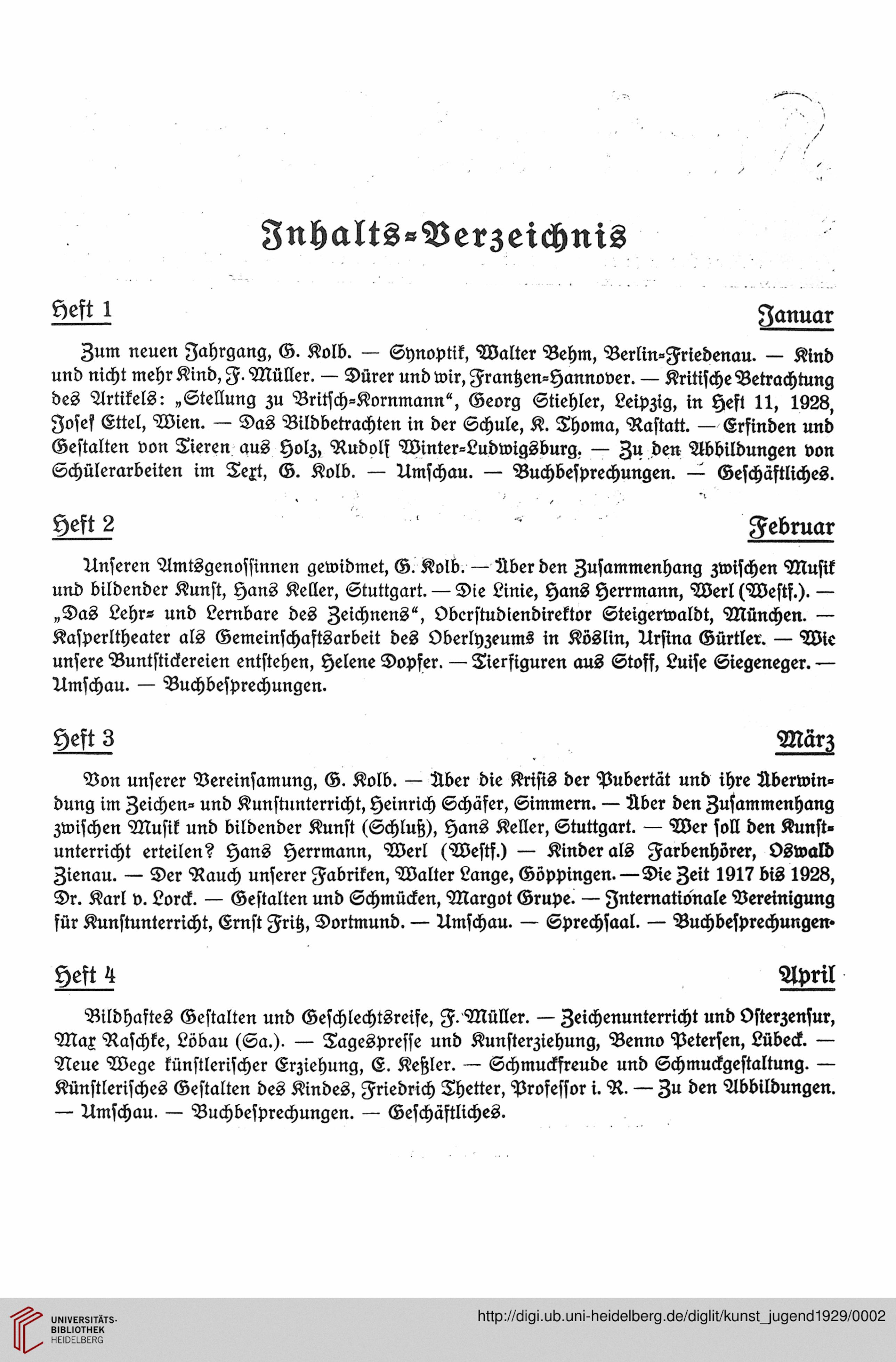 Inhalts-Verzeichnis

Heft 1

Januar

Zum neuen Jahrgang, G. Kolb. — Synoptik, Walter Behm, Berlin-Friedenau. — Kind und nicht mehr Kind, F. Müller. — Dürer und wir, Frantzen-Hannover. — Kritische Betrachtung des Artikels: „Stellung zu Britsch-Kornmann“, Georg Stiehler, Leipzig, in Heft 11, 1928, Josef Ettel, Wien. — Das Bildbetrachten in der Schule, K. Thoma, Rastatt. — Erfinden und Gestalten von Tieren aus Holz, Rudolf Winter-Ludwigsburg. — Zu den Abbildungen von Schülerarbeiten im Text, G. Kolb. — Umschau. — Buchbesprechungen. — Geschäftliches.

Heft 2

Februar

Unseren Amtsgenossinnen gewidmet, G. Kolb. — Über den Zusammenhang zwischen Musik und bildender Kunst, Hans Keller, Stuttgart. — Die Linie, Hans Herrmann, Werl (Westf.). — „Das Lehr- und Lernbare des Zeichnens“, Oberstudiendirektor Steigerwaldt, München. — Kasperltheater als Gemeinschaftsarbeit des Oberlyzeums in Köslin, Ursina Gürtler. — Wie unsere Buntstickereien entstehen, Helene Dopfer. — Tierfiguren aus Stoff, Luise Siegeneger. — Umschau. — Buchbesprechungen.

Heft 3

März

Von unserer Vereinsamung, G. Kolb. — Über die Krisis der Pubertät und ihre Überwindung im Zeichen- und Kunstunterricht, Heinrich Schäfer, Simmern. — Über den Zusammenhang zwischen Musik und bildender Kunst (Schluß), Hans Keller, Stuttgart. — Wer soll den Kunstunterricht erteilen? Hans Herrmann, Werl (Westf.) — Kinder als Farbenhörer, Oswald Zienau. — Der Rauch unserer Fabriken, Walter Lange, Göppingen. — Die Zeit 1917 bis 1928, Dr. Karl v. Lorck. — Gestalten und Schmücken, Margot Grupe. — Internationale Vereinigung für Kunstunterricht, Ernst Fritz, Dortmund. — Umschau. — Sprechsaal. — Buchbesprechungen.

Heft 4

April

Bildhaftes Gestalten und Geschlechtsreife, F. Müller. — Zeichenunterricht und Osterzensur, Max Raschke, Löbau (Sa.). — Tagespresse und Kunsterziehung, Benno Petersen, Lübeck. — Neue Wege künstlerischer Erziehung, E. Keßler. — Schmuckfreude und Schmuckgestaltung. — Künstlerisches Gestalten des Kindes, Friedrich Thetter, Professor i. R. — Zu den Abbildungen. — Umschau. — Buchbesprechungen. — Geschäftliches.

UNIVERSITÄTS-BIBLIOTHEK HEIDELBERG

http://digi.ub.uni-heidelberg.de/diglit/kunst_jugend1929/0002